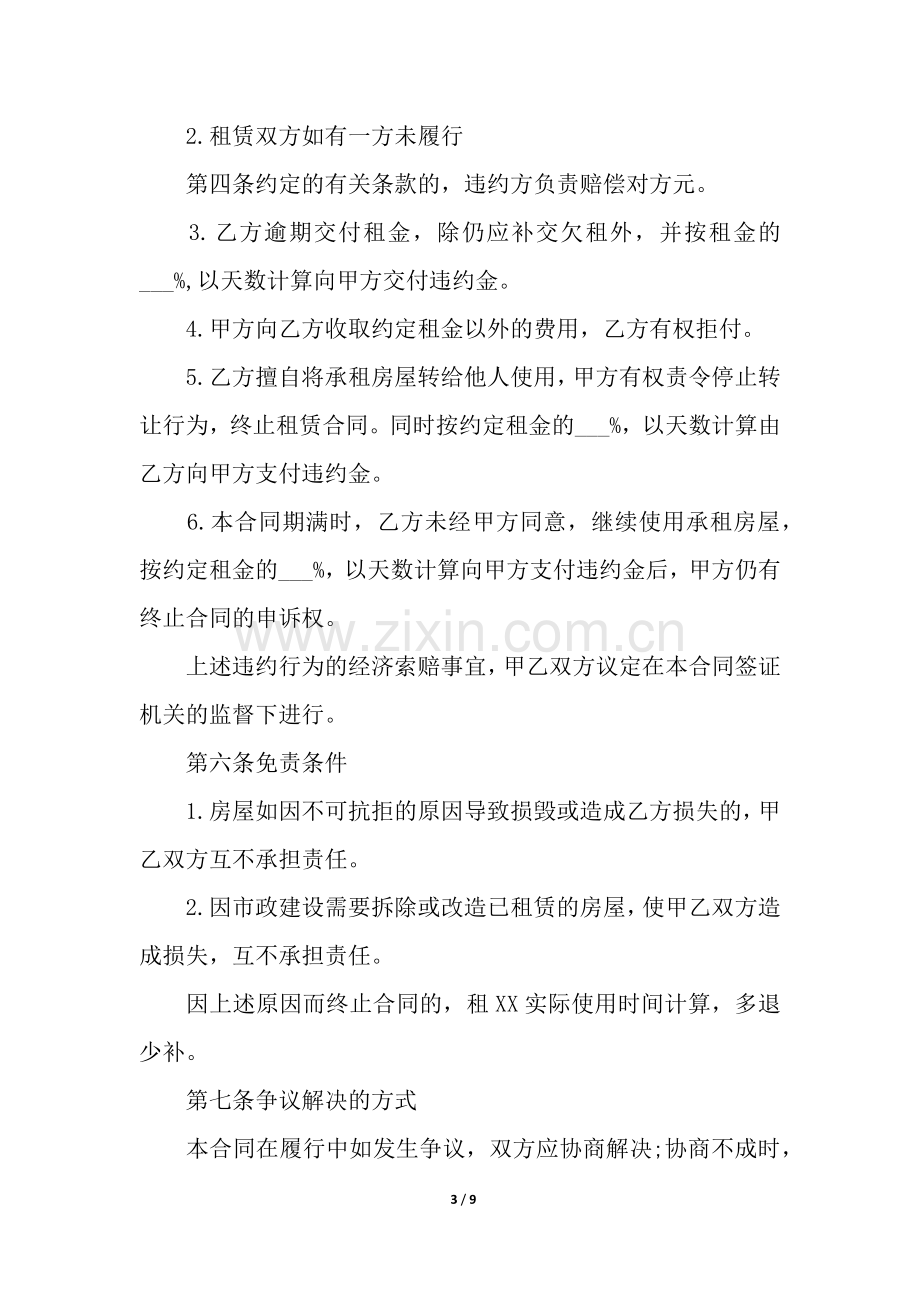 2.租赁双方如有一方未履行

第四条约定的有关条款的，违约方负责赔偿对方元。

3.乙方逾期交付租金，除仍应补交欠租外，并按租金的____%,以天数计算向甲方交付违约金。

4.甲方向乙方收取约定租金以外的费用，乙方有权拒付。

5.乙方擅自将承租房屋转给他人使用，甲方有权责令停止转让行为，终止租赁合同。同时按约定租金的____%，以天数计算由乙方向甲方支付违约金。

6.本合同期满时，乙方未经甲方同意，继续使用承租房屋，按约定租金的____%，以天数计算向甲方支付违约金后，甲方仍有终止合同的申诉权。

上述违约行为的经济索赔事宜，甲乙双方议定在本合同签证机关的监督下进行。

第六条免责条件

1.房屋如因不可抗拒的原因导致损毁或造成乙方损失的，甲乙双方互不承担责任。

2.因市政建设需要拆除或改造已租赁的房屋，使甲乙双方造成损失，互不承担责任。

因上述原因而终止合同的，租XX实际使用时间计算，多退少补。

第七条争议解决的方式

本合同在履行中如发生争议，双方应协商解决;协商不成时，

3 / 9

www.zixin.com.cn